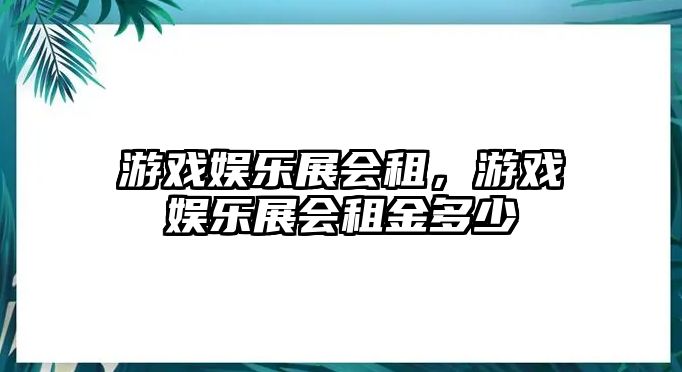 游戏娱乐展会租，游戏娱乐展会租金多少